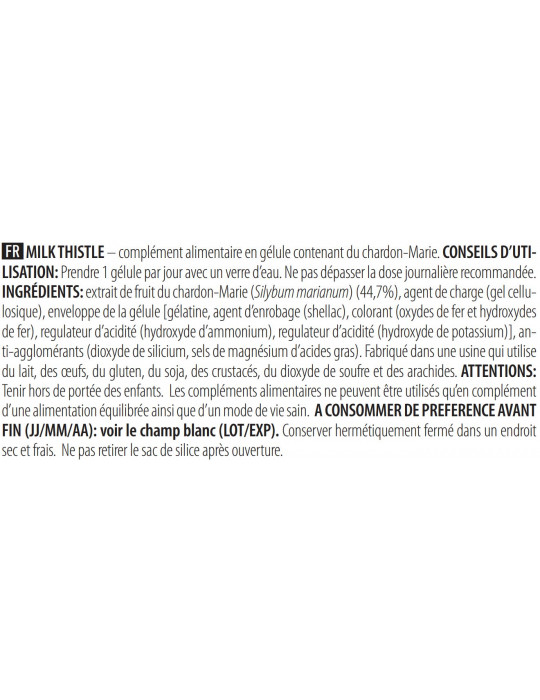 FR MILK THISTLE – complément alimentaire en gélule contenant du chardon-Marie. CONSEILS D'UTILISATION: Prendre 1 gélule par jour avec un verre d'eau. Ne pas dépasser la dose journalière recommandée. INGRÉDIENTS: extrait de fruit du chardon-Marie (Silybum marianum) (44,7%), agent de charge (gel cellulosique), enveloppe de la gélule [gélatine, agent d'enrobage (shellac), colorant (oxydes de fer et hydroxydes de fer), regulateur d'acidité (hydroxyde d'ammonium), regulateur d'acidité (hydroxyde de potassium)], anti-agglomérants (dioxyde de silicium, sels de magnésium d'acides gras). Fabriqué dans une usine qui utilise du lait, des œufs, du gluten, du soja, des crustacés, du dioxyde de soufre et des arachides. ATTENTIONS: Tenir hors de portée des enfants. Les compléments alimentaires ne peuvent être utilisés qu'en complément d'une alimentation équilibrée ainsi que d'un mode de vie sain. A CONSOMMER DE PREFERENCE AVANT FIN (JJ/MM/AA): voir le champ blanc (LOT/EXP). Conserver hermétiquement fermé dans un endroit sec et frais. Ne pas retirer le sac de silice après ouverture.